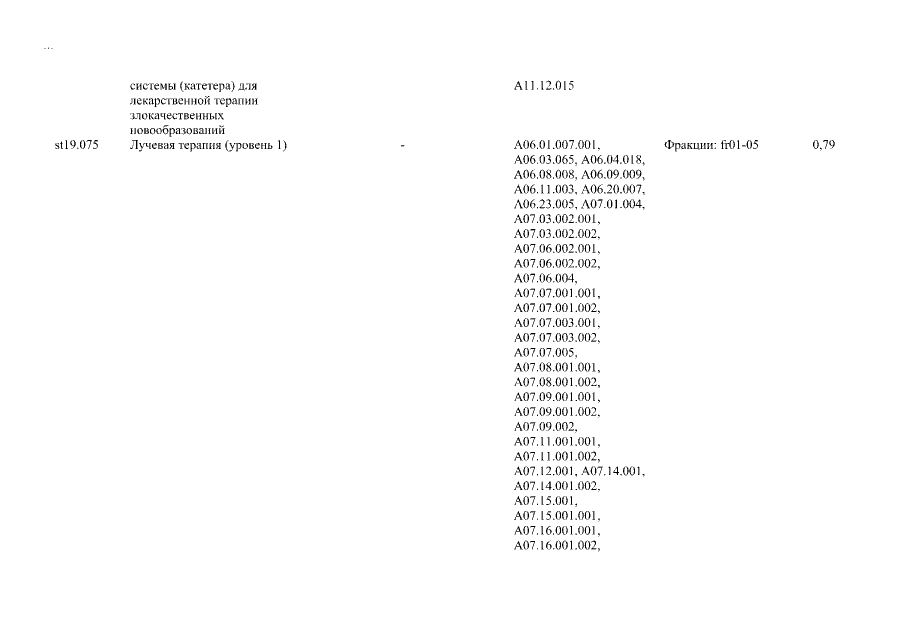 ...

|  | системы (катетера) для лекарственной терапии злокачественных новообразований |  | A11.12.015 |  |  |
|---|---|---|---|---|---|
| st19.075 | Лучевая терапия (уровень 1) | - | A06.01.007.001, A06.03.065, A06.04.018, A06.08.008, A06.09.009, A06.11.003, A06.20.007, A06.23.005, A07.01.004, A07.03.002.001, A07.03.002.002, A07.06.002.001, A07.06.002.002, A07.06.004, A07.07.001.001, A07.07.001.002, A07.07.003.001, A07.07.003.002, A07.07.005, A07.08.001.001, A07.08.001.002, A07.09.001.001, A07.09.001.002, A07.09.002, A07.11.001.001, A07.11.001.002, A07.12.001, A07.14.001, A07.14.001.002, A07.15.001, A07.15.001.001, A07.16.001.001, A07.16.001.002, | Фракции: fr01-05 | 0,79 |